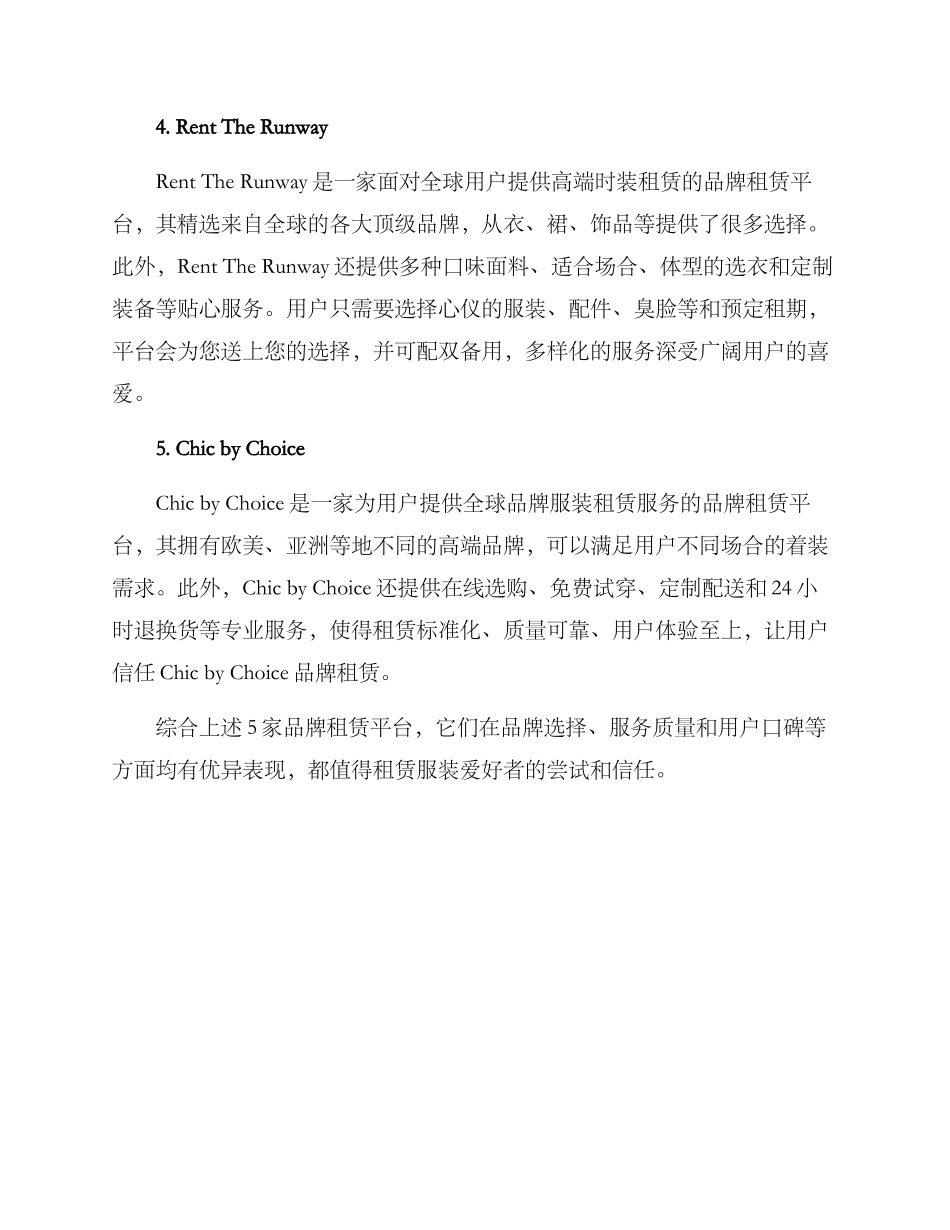 4. Rent The Runway

Rent The Runway 是一家面对全球用户提供高端时装租赁的品牌租赁平台，其精选来自全球的各大顶级品牌，从衣、裙、饰品等提供了很多选择。此外，Rent The Runway 还提供多种口味面料、适合场合、体型的选衣和定制装备等贴心服务。用户只需要选择心仪的服装、配件、臭脸等和预定租期，平台会为您送上您的选择，并可配双备用，多样化的服务深受广阔用户的喜爱。

5. Chic by Choice

Chic by Choice 是一家为用户提供全球品牌服装租赁服务的品牌租赁平台，其拥有欧美、亚洲等地不同的高端品牌，可以满足用户不同场合的着装需求。此外，Chic by Choice 还提供在线选购、免费试穿、定制配送和 24 小时退换货等专业服务，使得租赁标准化、质量可靠、用户体验至上，让用户信任 Chic by Choice 品牌租赁。

综合上述 5 家品牌租赁平台，它们在品牌选择、服务质量和用户口碑等方面均有优异表现，都值得租赁服装爱好者的尝试和信任。